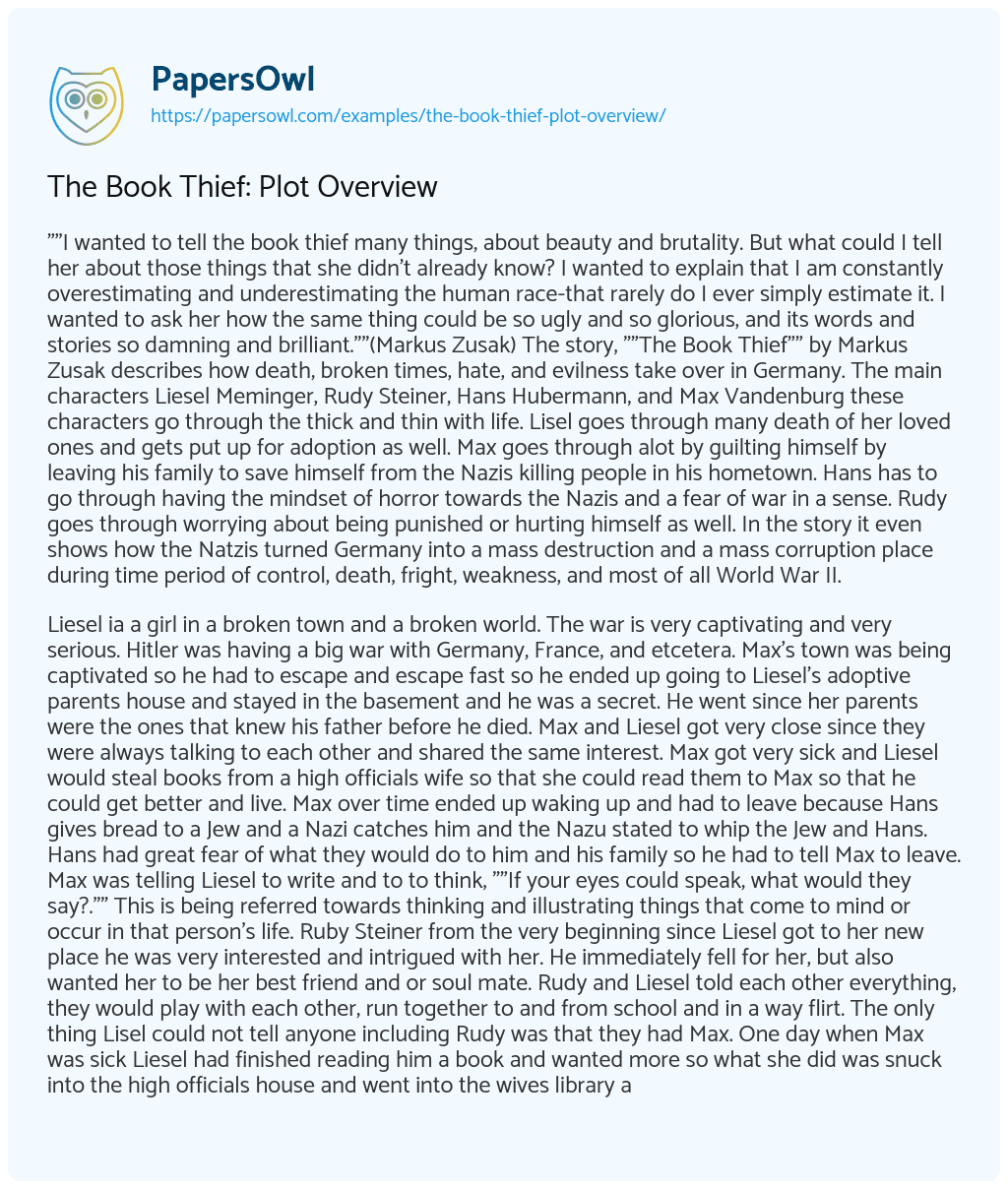 PapersOwl
https://papersowl.com/examples/the-book-thief-plot-overview/

The Book Thief: Plot Overview

""I wanted to tell the book thief many things, about beauty and brutality. But what could I tell her about those things that she didn't already know? I wanted to explain that I am constantly overestimating and underestimating the human race-that rarely do I ever simply estimate it. I wanted to ask her how the same thing could be so ugly and so glorious, and its words and stories so damning and brilliant.""(Markus Zusak) The story, ""The Book Thief"" by Markus Zusak describes how death, broken times, hate, and evilness take over in Germany. The main characters Liesel Meminger, Rudy Steiner, Hans Hubermann, and Max Vandenburg these characters go through the thick and thin with life. Lisel goes through many death of her loved ones and gets put up for adoption as well. Max goes through alot by guilting himself by leaving his family to save himself from the Nazis killing people in his hometown. Hans has to go through having the mindset of horror towards the Nazis and a fear of war in a sense. Rudy goes through worrying about being punished or hurting himself as well. In the story it even shows how the Natzis turned Germany into a mass destruction and a mass corruption place during time period of control, death, fright, weakness, and most of all World War II.

Liesel ia a girl in a broken town and a broken world. The war is very captivating and very serious. Hitler was having a big war with Germany, France, and etcetera. Max's town was being captivated so he had to escape and escape fast so he ended up going to Liesel's adoptive parents house and stayed in the basement and he was a secret. He went since her parents were the ones that knew his father before he died. Max and Liesel got very close since they were always talking to each other and shared the same interest. Max got very sick and Liesel would steal books from a high officials wife so that she could read them to Max so that he could get better and live. Max over time ended up waking up and had to leave because Hans gives bread to a Jew and a Nazi catches him and the Nazu stated to whip the Jew and Hans. Hans had great fear of what they would do to him and his family so he had to tell Max to leave. Max was telling Liesel to write and to to think, ""If your eyes could speak, what would they say?."" This is being referred towards thinking and illustrating things that come to mind or occur in that person's life. Ruby Steiner from the very beginning since Liesel got to her new place he was very interested and intrigued with her. He immediately fell for her, but also wanted her to be her best friend and or soul mate. Rudy and Liesel told each other everything, they would play with each other, run together to and from school and in a way flirt. The only thing Lisel could not tell anyone including Rudy was that they had Max. One day when Max was sick Liesel had finished reading him a book and wanted more so what she did was snuck into the high officials house and went into the wives library a